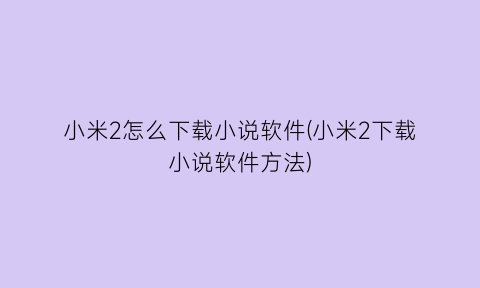 小米2怎么下载小说软件(小米2下载小说软件方法)